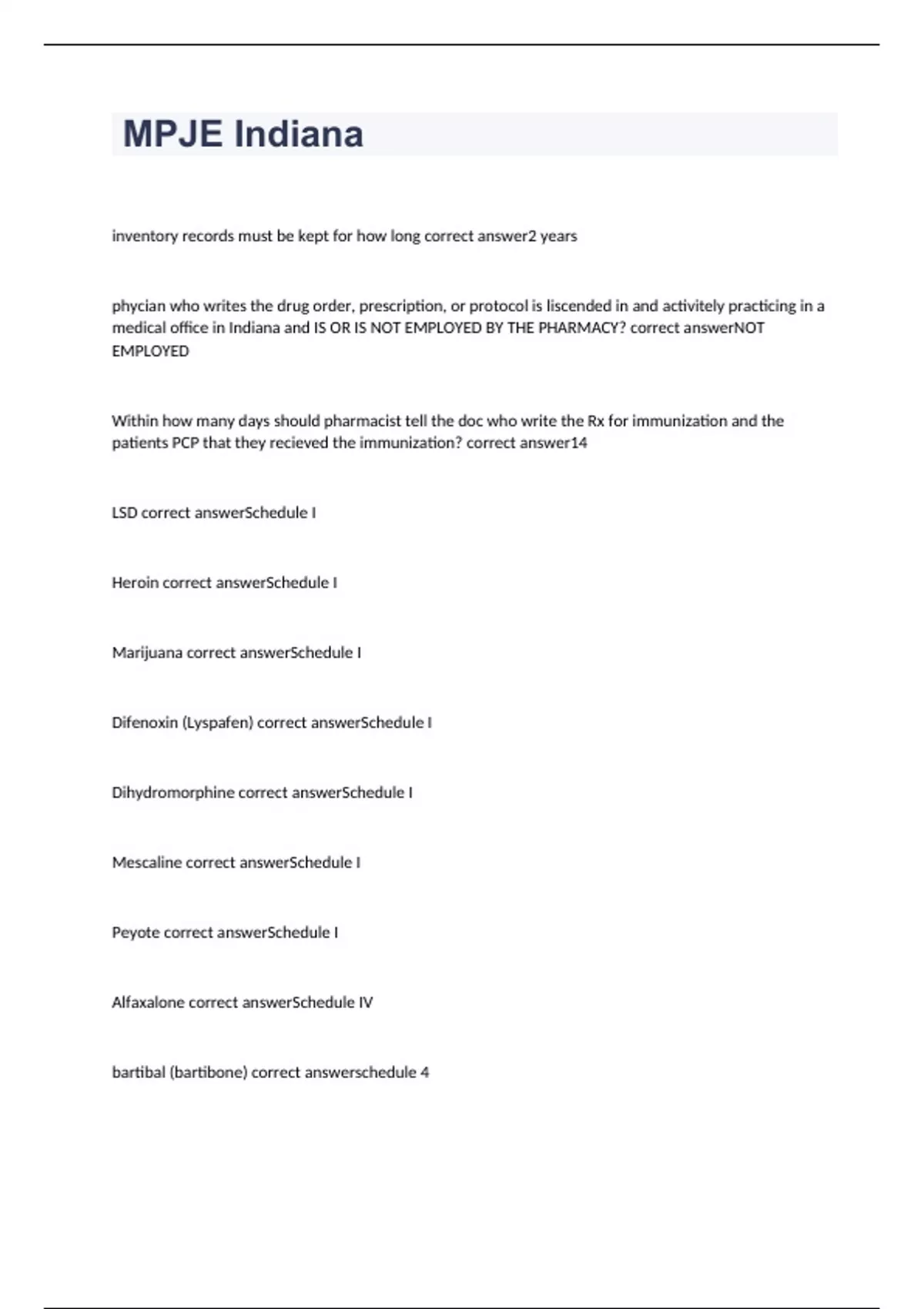 MPJE Indiana

inventory records must be kept for how long correct answer2 years

phycian who writes the drug order, prescription, or protocol is liscended in and activitely practicing in a medical office in Indiana and IS OR IS NOT EMPLOYED BY THE PHARMACY? correct answerNOT EMPLOYED

Within how many days should pharmacist tell the doc who write the Rx for immunization and the patients PCP that they recieved the immunization? correct answer14

LSD correct answerSchedule I

Heroin correct answerSchedule I

Marijuana correct answerSchedule I

Difenoxin (Lyspafen) correct answerSchedule I

Dihydromorphine correct answerSchedule I

Mescaline correct answerSchedule I

Peyote correct answerSchedule I

Alfaxalone correct answerSchedule IV

bartibal (bartibone) correct answerschedule 4